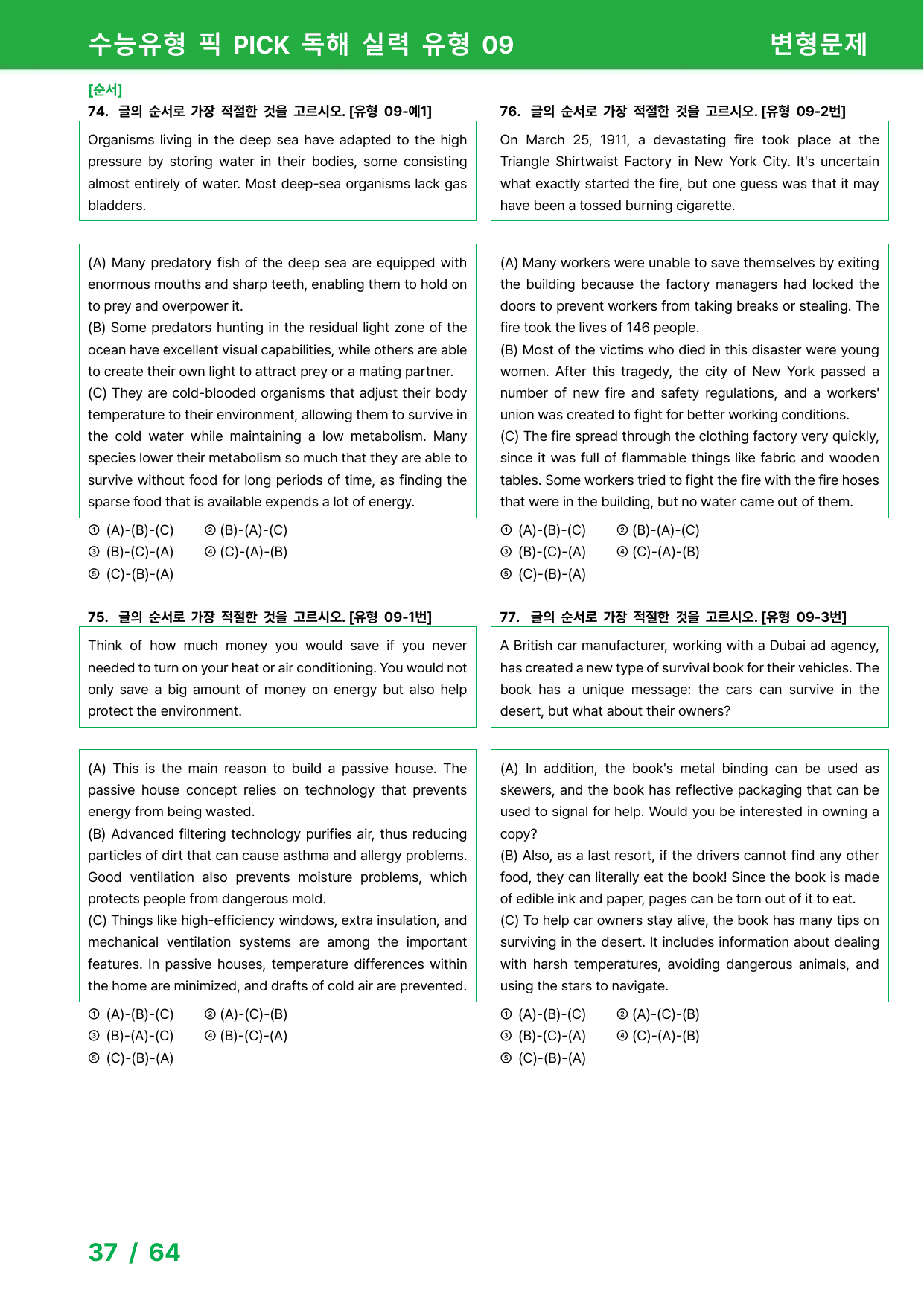 수능유형 픽 PICK 독해 실력 유형 09 변형문제

[순서]

74. 글의 순서로 가장 적절한 것을 고르시오. [유형 09-예1]

Organisms living in the deep sea have adapted to the high pressure by storing water in their bodies, some consisting almost entirely of water. Most deep-sea organisms lack gas bladders.

(A) Many predatory fish of the deep sea are equipped with enormous mouths and sharp teeth, enabling them to hold on to prey and overpower it.
(B) Some predators hunting in the residual light zone of the ocean have excellent visual capabilities, while others are able to create their own light to attract prey or a mating partner.
(C) They are cold-blooded organisms that adjust their body temperature to their environment, allowing them to survive in the cold water while maintaining a low metabolism. Many species lower their metabolism so much that they are able to survive without food for long periods of time, as finding the sparse food that is available expends a lot of energy.

① (A)-(B)-(C) ② (B)-(A)-(C)
③ (B)-(C)-(A) ④ (C)-(A)-(B)
⑤ (C)-(B)-(A)

75. 글의 순서로 가장 적절한 것을 고르시오. [유형 09-1번]

Think of how much money you would save if you never needed to turn on your heat or air conditioning. You would not only save a big amount of money on energy but also help protect the environment.

(A) This is the main reason to build a passive house. The passive house concept relies on technology that prevents energy from being wasted.
(B) Advanced filtering technology purifies air, thus reducing particles of dirt that can cause asthma and allergy problems. Good ventilation also prevents moisture problems, which protects people from dangerous mold.
(C) Things like high-efficiency windows, extra insulation, and mechanical ventilation systems are among the important features. In passive houses, temperature differences within the home are minimized, and drafts of cold air are prevented.

① (A)-(B)-(C) ② (A)-(C)-(B)
③ (B)-(A)-(C) ④ (B)-(C)-(A)
⑤ (C)-(B)-(A)

76. 글의 순서로 가장 적절한 것을 고르시오. [유형 09-2번]

On March 25, 1911, a devastating fire took place at the Triangle Shirtwaist Factory in New York City. It's uncertain what exactly started the fire, but one guess was that it may have been a tossed burning cigarette.

(A) Many workers were unable to save themselves by exiting the building because the factory managers had locked the doors to prevent workers from taking breaks or stealing. The fire took the lives of 146 people.
(B) Most of the victims who died in this disaster were young women. After this tragedy, the city of New York passed a number of new fire and safety regulations, and a workers' union was created to fight for better working conditions.
(C) The fire spread through the clothing factory very quickly, since it was full of flammable things like fabric and wooden tables. Some workers tried to fight the fire with the fire hoses that were in the building, but no water came out of them.

① (A)-(B)-(C) ② (B)-(A)-(C)
③ (B)-(C)-(A) ④ (C)-(A)-(B)
⑤ (C)-(B)-(A)

77. 글의 순서로 가장 적절한 것을 고르시오. [유형 09-3번]

A British car manufacturer, working with a Dubai ad agency, has created a new type of survival book for their vehicles. The book has a unique message: the cars can survive in the desert, but what about their owners?

(A) In addition, the book's metal binding can be used as skewers, and the book has reflective packaging that can be used to signal for help. Would you be interested in owning a copy?
(B) Also, as a last resort, if the drivers cannot find any other food, they can literally eat the book! Since the book is made of edible ink and paper, pages can be torn out of it to eat.
(C) To help car owners stay alive, the book has many tips on surviving in the desert. It includes information about dealing with harsh temperatures, avoiding dangerous animals, and using the stars to navigate.

① (A)-(B)-(C) ② (A)-(C)-(B)
③ (B)-(C)-(A) ④ (C)-(A)-(B)
⑤ (C)-(B)-(A)

37 / 64